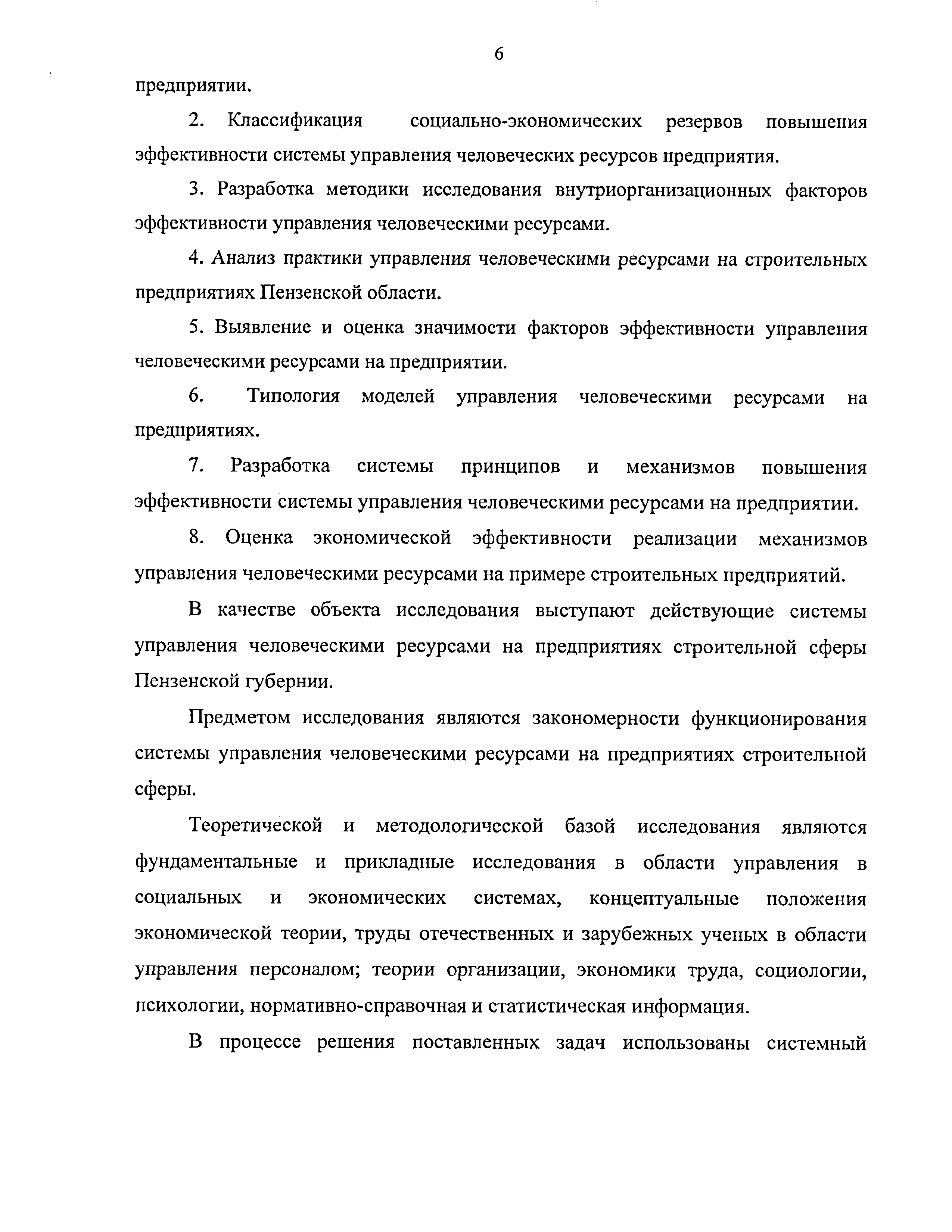 6

предприятии.

2. Классификация социально-экономических резервов повышения эффективности системы управления человеческих ресурсов предприятия.

3. Разработка методики исследования внутриорганизационных факторов эффективности управления человеческими ресурсами.

4. Анализ практики управления человеческими ресурсами на строительных предприятиях Пензенской области.

5. Выявление и оценка значимости факторов эффективности управления человеческими ресурсами на предприятии.

6. Типология моделей управления человеческими ресурсами на предприятиях.

7. Разработка системы принципов и механизмов повышения эффективности системы управления человеческими ресурсами на предприятии.

8. Оценка экономической эффективности реализации механизмов управления человеческими ресурсами на примере строительных предприятий.

В качестве объекта исследования выступают действующие системы управления человеческими ресурсами на предприятиях строительной сферы Пензенской губернии.

Предметом исследования являются закономерности функционирования системы управления человеческими ресурсами на предприятиях строительной сферы.

Теоретической и методологической базой исследования являются фундаментальные и прикладные исследования в области управления в социальных и экономических системах, концептуальные положения экономической теории, труды отечественных и зарубежных ученых в области управления персоналом; теории организации, экономики труда, социологии, психологии, нормативно-справочная и статистическая информация.

В процессе решения поставленных задач использованы системный